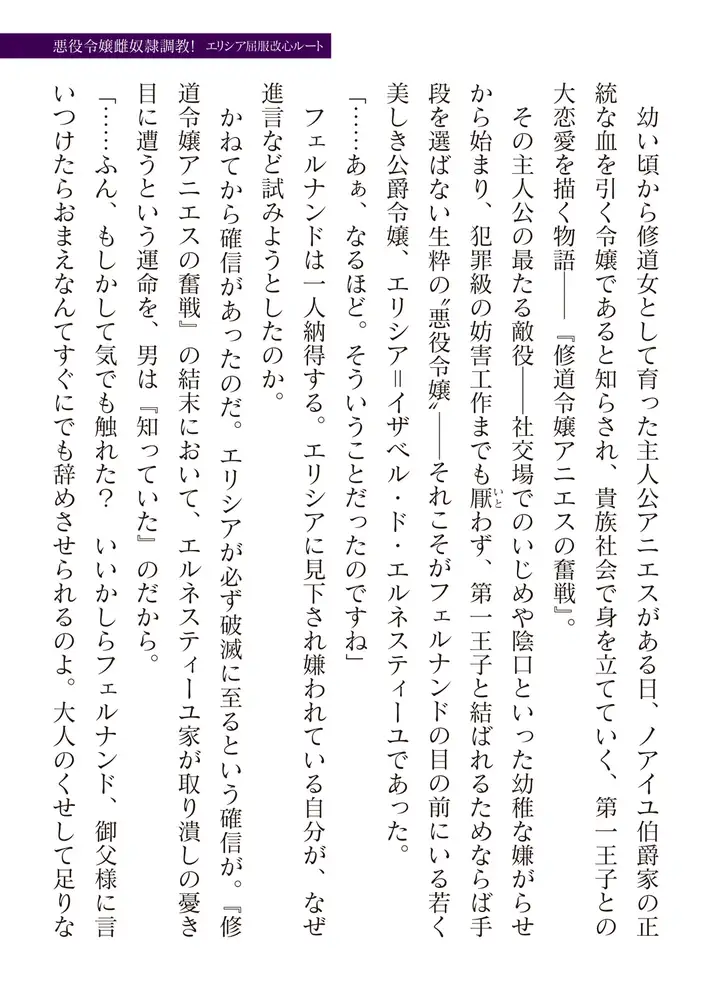 悪役令嬢雌奴隷調教!　エリシア屈服改心ルート

幼い頃から修道女として育った主人公アニエスがある日、ノアイユ伯爵家の正統な血を引く令嬢であると知らされ、貴族社会で身を立てていく、第一王子との大恋愛を描く物語――『修道令嬢アニエスの奮戦』。

その主人公の最たる敵役――社交場でのいじめや陰口といった幼稚な嫌がらせから始まり、犯罪級の妨害工作までも厭わず、第一王子と結ばれるためならば手段を選ばない生粋の〝悪役令嬢〟――それこそがフェルナンドの目の前にいる若く美しき公爵令嬢、エリシア＝イザベル・ド・エルネスティーユであった。

「……あぁ、なるほど。そういうことだったのですね」

フェルナンドは一人納得する。エリシアに見下され嫌われている自分が、なぜ進言など試みようとしたのか。

かねてから確信があったのだ。エリシアが必ず破滅に至るという確信が。『修道令嬢アニエスの奮戦』の結末において、エルネスティーユ家が取り潰しの憂き目に遭うという運命を、男は『知っていた』のだから。

「……ふん、もしかして気でも触れた？　いいかしらフェルナンド、御父様に言いつけたらおまえなんてすぐにでも辞めさせられるのよ。大人のくせして足りな